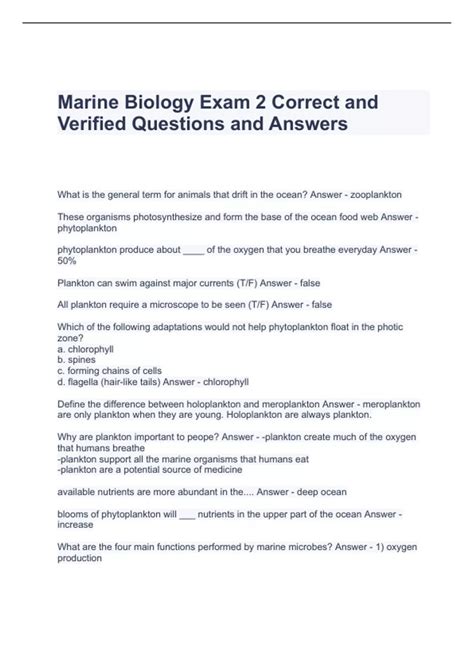 Marine Biology Exam 2 Correct and Verified Questions and Answers

What is the general term for animals that drift in the ocean? Answer - zooplankton

These organisms photosynthesize and form the base of the ocean food web Answer - phytoplankton

phytoplankton produce about ____ of the oxygen that you breathe everyday Answer - 50%

Plankton can swim against major currents (T/F) Answer - false

All plankton require a microscope to be seen (T/F) Answer - false

Which of the following adaptations would not help phytoplankton float in the photic zone?
a. chlorophyll
b. spines
c. forming chains of cells
d. flagella (hair-like tails) Answer - chlorophyll

Define the difference between holoplankton and meroplankton Answer - meroplankton are only plankton when they are young. Holoplankton are always plankton.

Why are plankton important to peope? Answer - -plankton create much of the oxygen that humans breathe
-plankton support all the marine organisms that humans eat
-plankton are a potential source of medicine

available nutrients are more abundant in the.... Answer - deep ocean

blooms of phytoplankton will ___ nutrients in the upper part of the ocean Answer - increase

What are the four main functions performed by marine microbes? Answer - 1) oxygen production